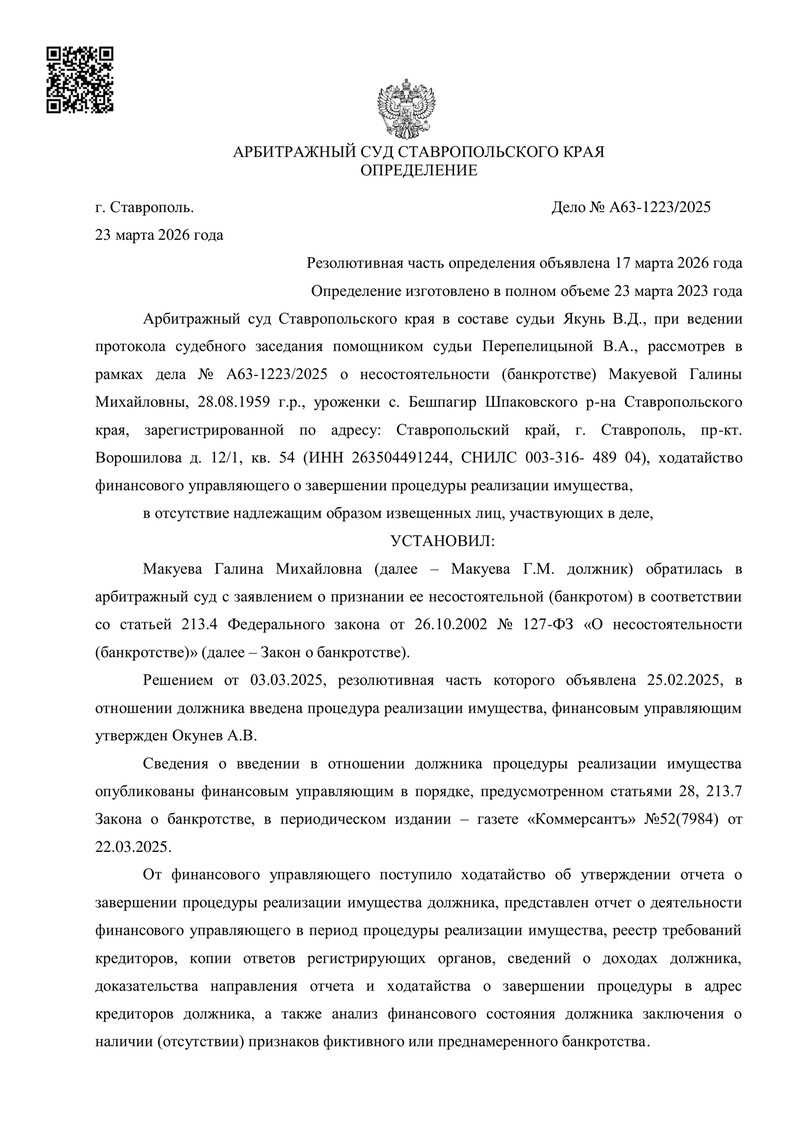 АРБИТРАЖНЫЙ СУД СТАВРОПОЛЬСКОГО КРАЯ
ОПРЕДЕЛЕНИЕ

г. Ставрополь.

Дело № А63-1223/2025

23 марта 2026 года

Резолютивная часть определения объявлена 17 марта 2026 года
Определение изготовлено в полном объеме 23 марта 2023 года

Арбитражный суд Ставропольского края в составе судьи Якунь В.Д., при ведении протокола судебного заседания помощником судьи Перепелицыной В.А., рассмотрев в рамках дела № А63-1223/2025 о несостоятельности (банкротстве) Макуевой Галины Михайловны, 28.08.1959 г.р., уроженки с. Бешпагир Шпаковского р-на Ставропольского края, зарегистрированной по адресу: Ставропольский край, г. Ставрополь, пр-кт. Ворошилова д. 12/1, кв. 54 (ИНН 263504491244, СНИЛС 003-316- 489 04), ходатайство финансового управляющего о завершении процедуры реализации имущества,

в отсутствие надлежащим образом извещенных лиц, участвующих в деле,

УСТАНОВИЛ:

Макуева Галина Михайловна (далее – Макуева Г.М. должник) обратилась в арбитражный суд с заявлением о признании ее несостоятельной (банкротом) в соответствии со статьей 213.4 Федерального закона от 26.10.2002 № 127-ФЗ «О несостоятельности (банкротстве)» (далее – Закон о банкротстве).

Решением от 03.03.2025, резолютивная часть которого объявлена 25.02.2025, в отношении должника введена процедура реализации имущества, финансовым управляющим утвержден Окунев А.В.

Сведения о введении в отношении должника процедуры реализации имущества опубликованы финансовым управляющим в порядке, предусмотренном статьями 28, 213.7 Закона о банкротстве, в периодическом издании – газете «Коммерсантъ» №52(7984) от 22.03.2025.

От финансового управляющего поступило ходатайство об утверждении отчета о завершении процедуры реализации имущества должника, представлен отчет о деятельности финансового управляющего в период процедуры реализации имущества, реестр требований кредиторов, копии ответов регистрирующих органов, сведений о доходах должника, доказательства направления отчета и ходатайства о завершении процедуры в адрес кредиторов должника, а также анализ финансового состояния должника заключения о наличии (отсутствии) признаков фиктивного или преднамеренного банкротства.